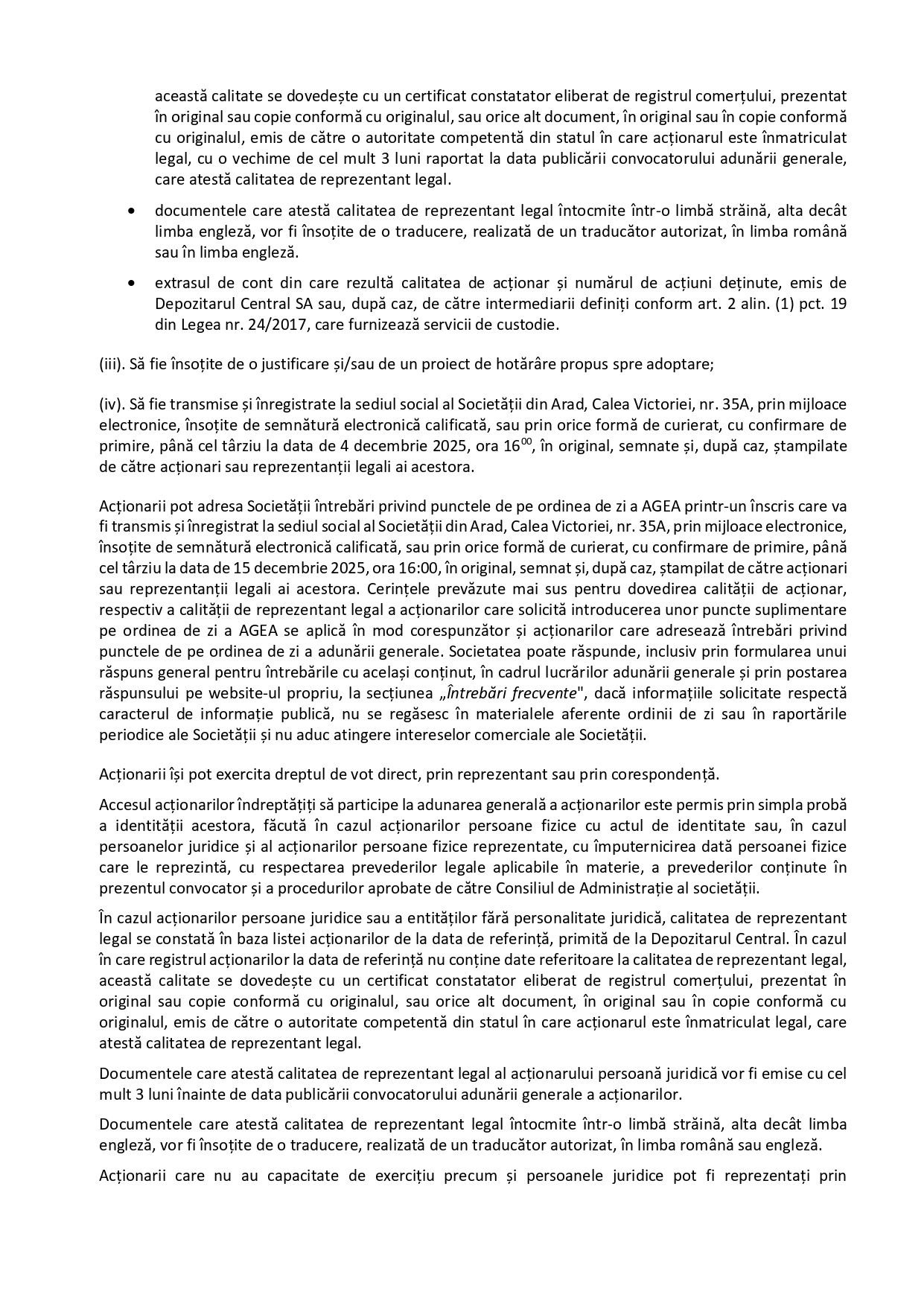 această calitate se dovedește cu un certificat constatator eliberat de registrul comerțului, prezentat în original sau copie conformă cu originalul, sau orice alt document, în original sau în copie conformă cu originalul, emis de către o autoritate competentă din statul în care acționarul este înmatriculat legal, cu o vechime de cel mult 3 luni raportat la data publicării convocatorului adunării generale, care atestă calitatea de reprezentant legal.

• documentele care atestă calitatea de reprezentant legal întocmite într-o limbă străină, alta decât limba engleză, vor fi însoțite de o traducere, realizată de un traducător autorizat, în limba română sau în limba engleză.

• extrasul de cont din care rezultă calitatea de acționar și numărul de acțiuni deținute, emis de Depozitarul Central SA sau, după caz, de către intermediarii definiți conform art. 2 alin. (1) pct. 19 din Legea nr. 24/2017, care furnizează servicii de custodie.

(iii). Să fie însoțite de o justificare și/sau de un proiect de hotărâre propus spre adoptare;

(iv). Să fie transmise și înregistrate la sediul social al Societății din Arad, Calea Victoriei, nr. 35A, prin mijloace electronice, însoțite de semnătură electronică calificată, sau prin orice formă de curierat, cu confirmare de primire, până cel târziu la data de 4 decembrie 2025, ora $16^{00}$, în original, semnate și, după caz, ștampilate de către acționari sau reprezentanții legali ai acestora.

Acționarii pot adresa Societății întrebări privind punctele de pe ordinea de zi a AGEA printr-un înscris care va fi transmis și înregistrat la sediul social al Societății din Arad, Calea Victoriei, nr. 35A, prin mijloace electronice, însoțite de semnătură electronică calificată, sau prin orice formă de curierat, cu confirmare de primire, până cel târziu la data de 15 decembrie 2025, ora 16:00, în original, semnat și, după caz, ștampilat de către acționari sau reprezentanții legali ai acestora. Cerințele prevăzute mai sus pentru dovedirea calității de acționar, respectiv a calității de reprezentant legal a acționarilor care solicită introducerea unor puncte suplimentare pe ordinea de zi a AGEA se aplică în mod corespunzător și acționarilor care adresează întrebări privind punctele de pe ordinea de zi a adunării generale. Societatea poate răspunde, inclusiv prin formularea unui răspuns general pentru întrebările cu același conținut, în cadrul lucrărilor adunării generale și prin postarea răspunsului pe website-ul propriu, la secțiunea „Întrebări frecvente", dacă informațiile solicitate respectă caracterul de informație publică, nu se regăsesc în materialele aferente ordinii de zi sau în raportările periodice ale Societății și nu aduc atingere intereselor comerciale ale Societății.

Acționarii își pot exercita dreptul de vot direct, prin reprezentant sau prin corespondență.

Accesul acționarilor îndreptățiți să participe la adunarea generală a acționarilor este permis prin simpla probă a identității acestora, făcută în cazul acționarilor persoane fizice cu actul de identitate sau, în cazul persoanelor juridice și al acționarilor persoane fizice reprezentate, cu împuternicirea dată persoanei fizice care le reprezintă, cu respectarea prevederilor legale aplicabile în materie, a prevederilor conținute în prezentul convocator și a procedurilor aprobate de către Consiliul de Administrație al societății.

În cazul acționarilor persoane juridice sau a entităților fără personalitate juridică, calitatea de reprezentant legal se constată în baza listei acționarilor de la data de referință, primită de la Depozitarul Central. În cazul în care registrul acționarilor la data de referință nu conține date referitoare la calitatea de reprezentant legal, această calitate se dovedește cu un certificat constatator eliberat de registrul comerțului, prezentat în original sau copie conformă cu originalul, sau orice alt document, în original sau în copie conformă cu originalul, emis de către o autoritate competentă din statul în care acționarul este înmatriculat legal, care atestă calitatea de reprezentant legal.

Documentele care atestă calitatea de reprezentant legal al acționarului persoană juridică vor fi emise cu cel mult 3 luni înainte de data publicării convocatorului adunării generale a acționarilor.

Documentele care atestă calitatea de reprezentant legal întocmite într-o limbă străină, alta decât limba engleză, vor fi însoțite de o traducere, realizată de un traducător autorizat, în limba română sau engleză.

Acționarii care nu au capacitate de exercițiu precum și persoanele juridice pot fi reprezentați prin